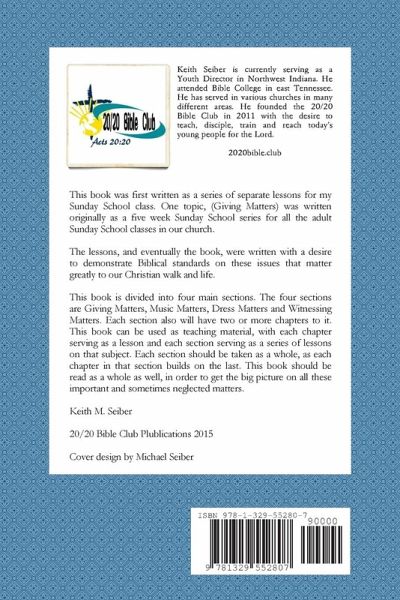 20/20 Bible Club
Acts 20:20

Keith Seiber is currently serving as a Youth Director in Northwest Indiana. He attended Bible College in east Tennessee. He has served in various churches in many different areas. He founded the 20/20 Bible Club in 2011 with the desire to teach, disciple, train and reach today's young people for the Lord.

2020bible.club

This book was first written as a series of separate lessons for my Sunday School class. One topic, (Giving Matters) was written originally as a five week Sunday School series for all the adult Sunday School classes in our church.

The lessons, and eventually the book, were written with a desire to demonstrate Biblical standards on these issues that matter greatly to our Christian walk and life.

This book is divided into four main sections. The four sections are Giving Matters, Music Matters, Dress Matters and Witnessing Matters. Each section also will have two or more chapters to it. This book can be used as teaching material, with each chapter serving as a lesson and each section serving as a series of lessons on that subject. Each section should be taken as a whole, as each chapter in that section builds on the last. This book should be read as a whole as well, in order to get the big picture on all these important and sometimes neglected matters.

Keith M. Seiber

20/20 Bible Club Plublications 2015

Cover design by Michael Seiber

ISBN 978-1-329-55280-7

90000

9 781329 552807